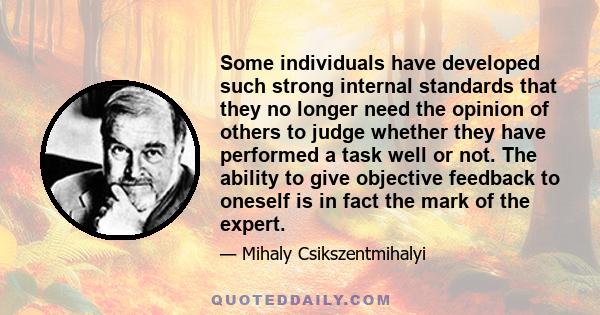 Some individuals have developed such strong internal standards that they no longer need the opinion of others to judge whether they have performed a task well or not. The ability to give objective feedback to oneself is in fact the mark of the expert.

— Mihaly Csikszentmihalyi

QUOTEDDAILY.COM